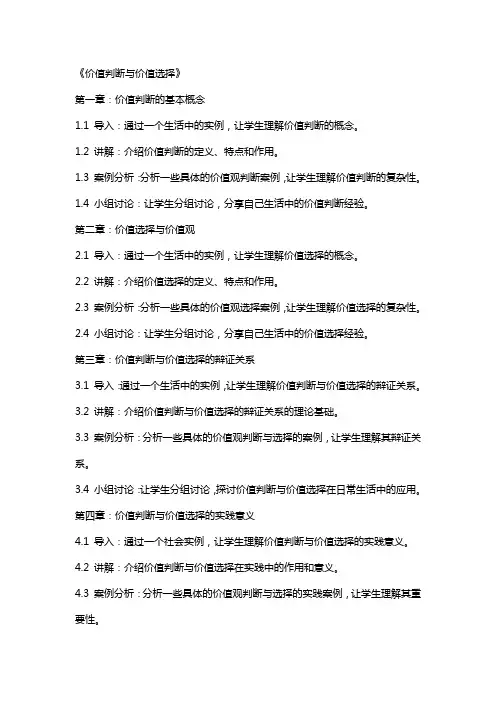 《价值判断与价值选择》

第一章：价值判断的基本概念

1.1 导入：通过一个生活中的实例，让学生理解价值判断的概念。

1.2 讲解：介绍价值判断的定义、特点和作用。

1.3 案例分析：分析一些具体的价值观判断案例，让学生理解价值判断的复杂性。

1.4 小组讨论：让学生分组讨论，分享自己生活中的价值判断经验。

第二章：价值选择与价值观

2.1 导入：通过一个生活中的实例，让学生理解价值选择的概念。

2.2 讲解：介绍价值选择的定义、特点和作用。

2.3 案例分析：分析一些具体的价值观选择案例，让学生理解价值选择的复杂性。

2.4 小组讨论：让学生分组讨论，分享自己生活中的价值选择经验。

第三章：价值判断与价值选择的辩证关系

3.1 导入：通过一个生活中的实例，让学生理解价值判断与价值选择的辩证关系。

3.2 讲解：介绍价值判断与价值选择的辩证关系的理论基础。

3.3 案例分析：分析一些具体的价值观判断与选择的案例，让学生理解其辩证关系。

3.4 小组讨论：让学生分组讨论，探讨价值判断与价值选择在日常生活中的应用。

第四章：价值判断与价值选择的实践意义

4.1 导入：通过一个社会实例，让学生理解价值判断与价值选择的实践意义。

4.2 讲解：介绍价值判断与价值选择在实践中的作用和意义。

4.3 案例分析：分析一些具体的价值观判断与选择的实践案例，让学生理解其重要性。